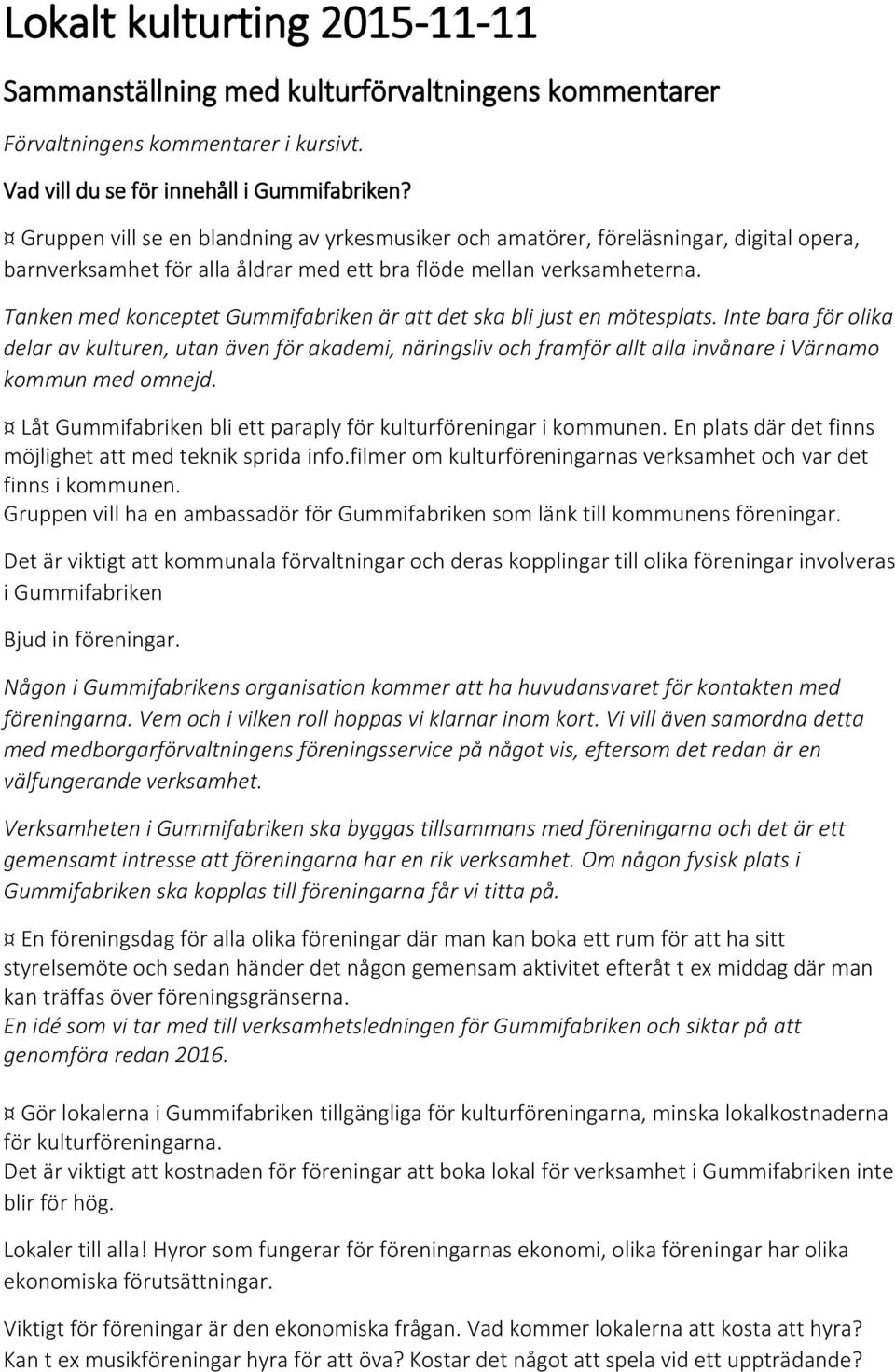 Lokalt kulturting 2015-11-11

Sammanställning med kulturförvaltningens kommentarer

Förvaltningens kommentarer i kursivt.

Vad vill du se för innehåll i Gummifabriken?

¤ Gruppen vill se en blandning av yrkesmusiker och amatörer, föreläsningar, digital opera, barnverksamhet för alla åldrar med ett bra flöde mellan verksamheterna.

Tanken med konceptet Gummifabriken är att det ska bli just en mötesplats. Inte bara för olika delar av kulturen, utan även för akademi, näringsliv och framför allt alla invånare i Värnamo kommun med omnejd.

¤ Låt Gummifabriken bli ett paraply för kulturföreningar i kommunen. En plats där det finns möjlighet att med teknik sprida info.filmer om kulturföreningarnas verksamhet och var det finns i kommunen.
Gruppen vill ha en ambassadör för Gummifabriken som länk till kommunens föreningar.

Det är viktigt att kommunala förvaltningar och deras kopplingar till olika föreningar involveras i Gummifabriken

Bjud in föreningar.

Någon i Gummifabrikens organisation kommer att ha huvudansvaret för kontakten med föreningarna. Vem och i vilken roll hoppas vi klarnar inom kort. Vi vill även samordna detta med medborgarförvaltningens föreningsservice på något vis, eftersom det redan är en välfungerande verksamhet.

Verksamheten i Gummifabriken ska byggas tillsammans med föreningarna och det är ett gemensamt intresse att föreningarna har en rik verksamhet. Om någon fysisk plats i Gummifabriken ska kopplas till föreningarna får vi titta på.

¤ En föreningsdag för alla olika föreningar där man kan boka ett rum för att ha sitt styrelsemöte och sedan händer det någon gemensam aktivitet efteråt t ex middag där man kan träffas över föreningsgränserna.
En idé som vi tar med till verksamhetsledningen för Gummifabriken och siktar på att genomföra redan 2016.

¤ Gör lokalerna i Gummifabriken tillgängliga för kulturföreningarna, minska lokalkostnaderna för kulturföreningarna.
Det är viktigt att kostnaden för föreningar att boka lokal för verksamhet i Gummifabriken inte blir för hög.

Lokaler till alla! Hyror som fungerar för föreningarnas ekonomi, olika föreningar har olika ekonomiska förutsättningar.

Viktigt för föreningar är den ekonomiska frågan. Vad kommer lokalerna att kosta att hyra? Kan t ex musikföreningar hyra för att öva? Kostar det något att spela vid ett uppträdande?